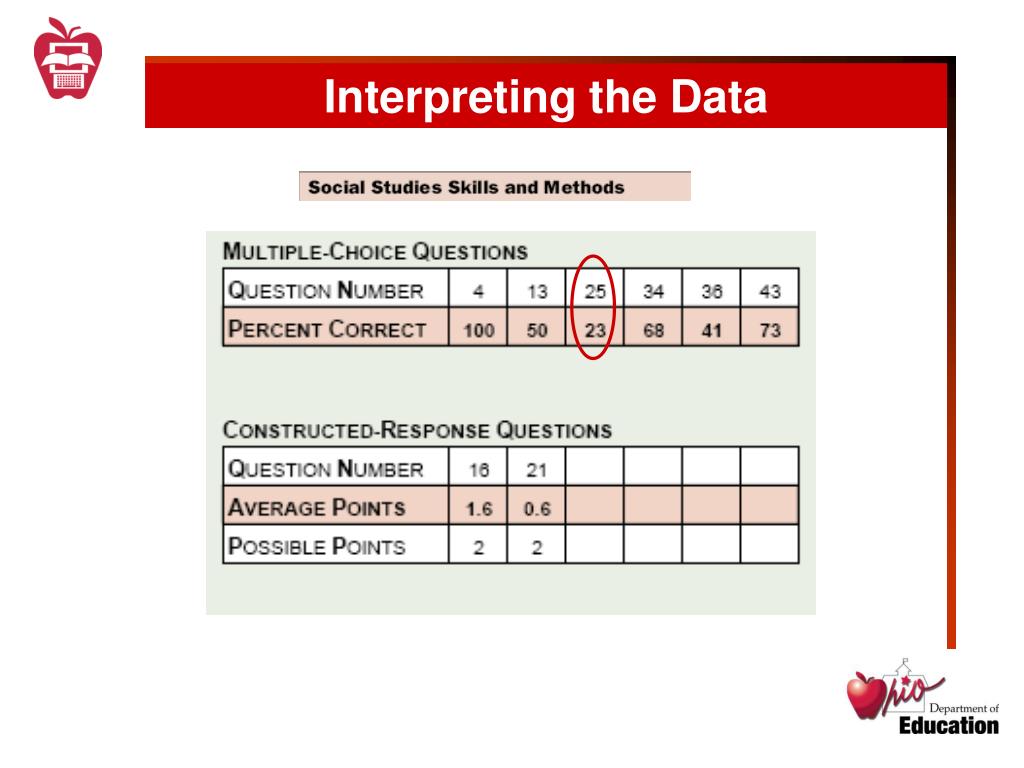 Interpreting the Data

Social Studies Skills and Methods

MULTIPLE-CHOICE QUESTIONS

| QUESTION NUMBER | 4 | 13 | 25 | 34 | 36 | 43 |
|---|---|---|---|---|---|---|
| PERCENT CORRECT | 100 | 50 | 23 | 68 | 41 | 73 |

CONSTRUCTED-RESPONSE QUESTIONS

| QUESTION NUMBER | 16 | 21 | | | | |
|---|---|---|---|---|---|---|
| AVERAGE POINTS | 1.6 | 0.6 | | | | |
| POSSIBLE POINTS | 2 | 2 | | | | |

Ohio Department of Education